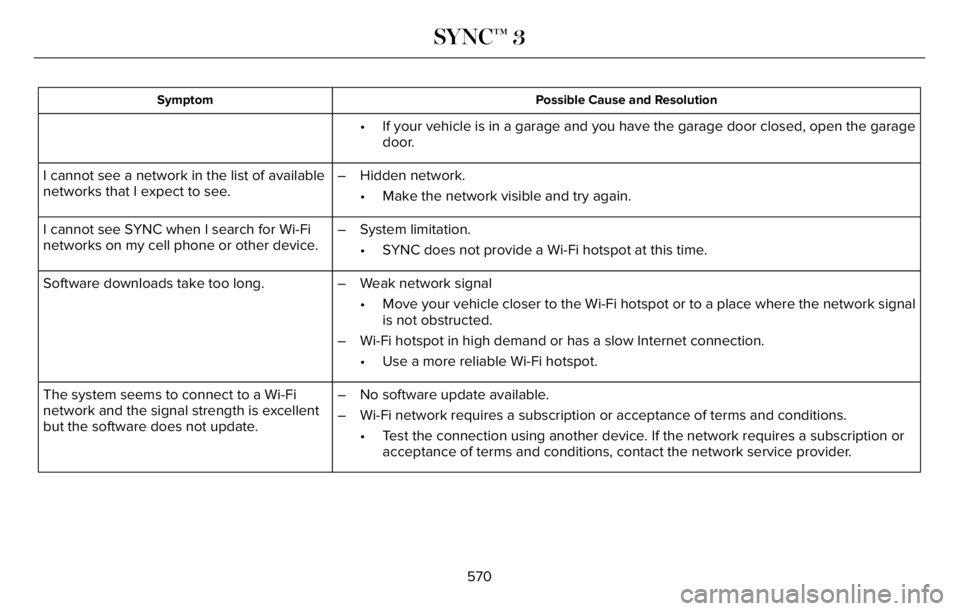 SYNC™ 3

| Symptom | Possible Cause and Resolution |
|---|---|
| | • If your vehicle is in a garage and you have the garage door closed, open the garage door. |
| I cannot see a network in the list of available networks that I expect to see. | – Hidden network. • Make the network visible and try again. |
| I cannot see SYNC when I search for Wi-Fi networks on my cell phone or other device. | – System limitation. • SYNC does not provide a Wi-Fi hotspot at this time. |
| Software downloads take too long. | – Weak network signal • Move your vehicle closer to the Wi-Fi hotspot or to a place where the network signal is not obstructed. – Wi-Fi hotspot in high demand or has a slow Internet connection. • Use a more reliable Wi-Fi hotspot. |
| The system seems to connect to a Wi-Fi network and the signal strength is excellent but the software does not update. | – No software update available. – Wi-Fi network requires a subscription or acceptance of terms and conditions. • Test the connection using another device. If the network requires a subscription or acceptance of terms and conditions, contact the network service provider. |

570

carmanualsonline.info